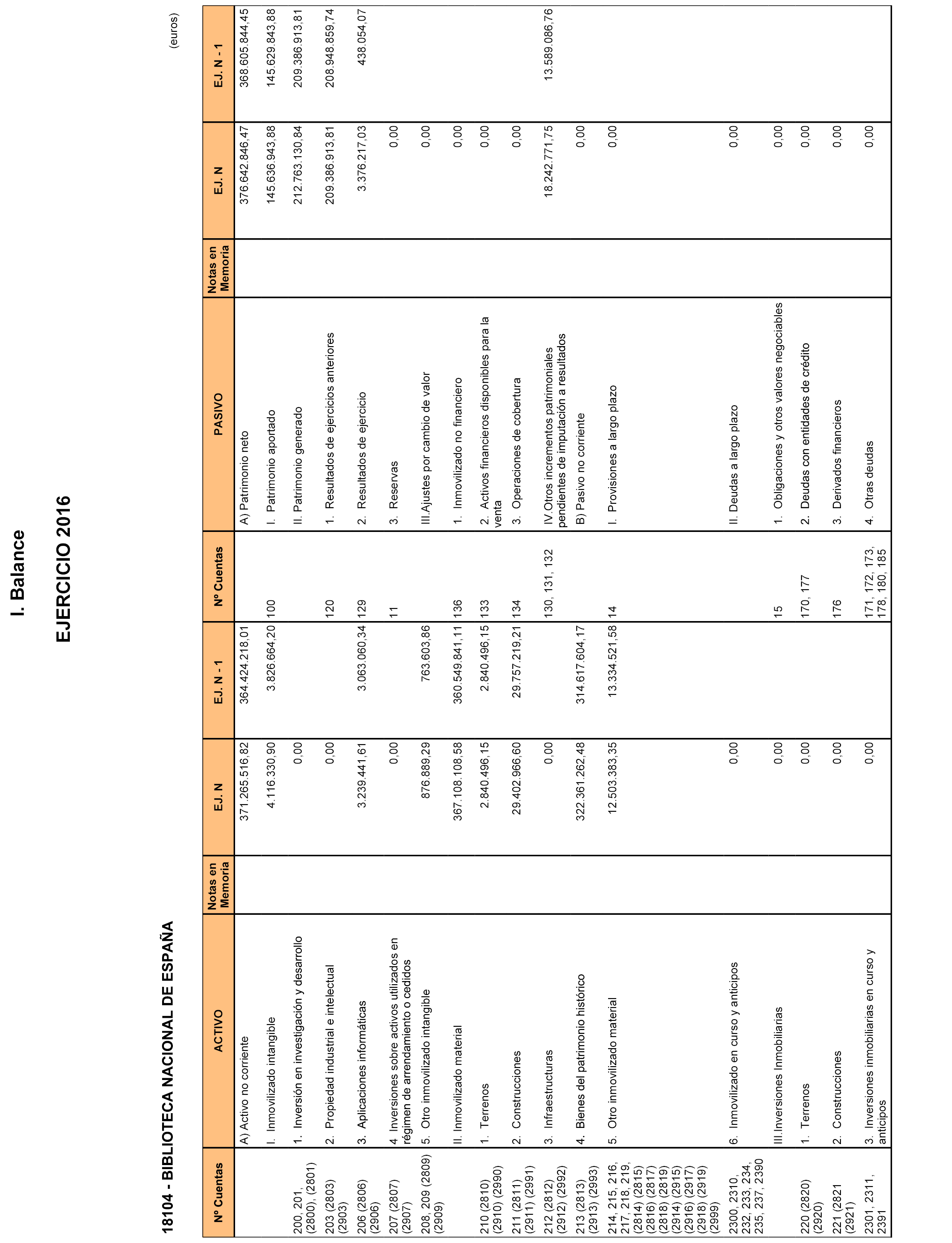 I. Balance

EJERCICIO 2016

18104 - BIBLIOTECA NACIONAL DE ESPAÑA

(euros)

| Nº Cuentas | ACTIVO | Notas en Memoria | EJ. N | EJ. N - 1 | Nº Cuentas | PASIVO | Notas en Memoria | EJ. N | EJ. N - 1 |
|---|---|---|---|---|---|---|---|---|---|
| | A) Activo no corriente | | 371.265.516,82 | 364.424.218,01 | | A) Patrimonio neto | | 376.642.846,47 | 368.605.844,45 |
| | I. Inmovilizado intangible | | 4.116.330,90 | 3.826.664,20 | 100 | I. Patrimonio aportado | | 145.636.943,88 | 145.629.843,88 |
| 200, 201, (2800), (2801) | 1. Inversión en investigación y desarrollo | | 0,00 | | | II. Patrimonio generado | | 212.763.130,84 | 209.386.913,81 |
| 203 (2803) (2903) | 2. Propiedad industrial e intelectual | | 0,00 | | 120 | 1. Resultados de ejercicios anteriores | | 209.386.913,81 | 208.948.859,74 |
| 206 (2806) (2906) | 3. Aplicaciones informáticas | | 3.239.441,61 | 3.063.060,34 | 129 | 2. Resultados de ejercicio | | 3.376.217,03 | 438.054,07 |
| 207 (2807) (2907) | 4. Inversiones sobre activos utilizados en régimen de arrendamiento o cedidos | | 0,00 | | 11 | 3. Reservas | | 0,00 | |
| 208, 209 (2809) (2909) | 5. Otro inmovilizado intangible | | 876.889,29 | 763.603,86 | | III.Ajustes por cambio de valor | | 0,00 | |
| | II. Inmovilizado material | | 367.108.108,58 | 360.549.841,11 | 136 | 1. Inmovilizado no financiero | | 0,00 | |
| 210 (2810) (2910) (2990) | 1. Terrenos | | 2.840.496,15 | 2.840.496,15 | 133 | 2. Activos financieros disponibles para la venta | | 0,00 | |
| 211 (2811) (2911) (2991) | 2. Construcciones | | 29.402.966,60 | 29.757.219,21 | 134 | 3. Operaciones de cobertura | | 0,00 | |
| 212 (2812) (2912) (2992) | 3. Infraestructuras | | 0,00 | | 130, 131, 132 | IV.Otros incrementos patrimoniales pendientes de imputación a resultados | | 18.242.771,75 | 13.589.086,76 |
| 213 (2813) (2913) (2993) | 4. Bienes del patrimonio histórico | | 322.361.262,48 | 314.617.604,17 | | B) Pasivo no corriente | | 0,00 | |
| 214, 215, 216, 217, 218, 219, (2814) (2815) (2816) (2817) (2818) (2819) (2914) (2915) (2916) (2917) (2918) (2919) (2999) | 5. Otro inmovilizado material | | 12.503.383,35 | 13.334.521,58 | 14 | I. Provisiones a largo plazo | | 0,00 | |
| 2300, 2310, 232, 233, 234, 235, 237, 2390 | 6. Inmovilizado en curso y anticipos | | 0,00 | | | II. Deudas a largo plazo | | 0,00 | |
| | III.Inversiones Inmobiliarias | | 0,00 | | 15 | 1. Obligaciones y otros valores negociables | | 0,00 | |
| 220 (2820) (2920) | 1. Terrenos | | 0,00 | | 170, 177 | 2. Deudas con entidades de crédito | | 0,00 | |
| 221 (2821 (2921) | 2. Construcciones | | 0,00 | | 176 | 3. Derivados financieros | | 0,00 | |
| 2301, 2311, 2391 | 3. Inversiones inmobiliarias en curso y anticipos | | 0,00 | | 171, 172, 173, 178, 180, 185 | 4. Otras deudas | | 0,00 | |